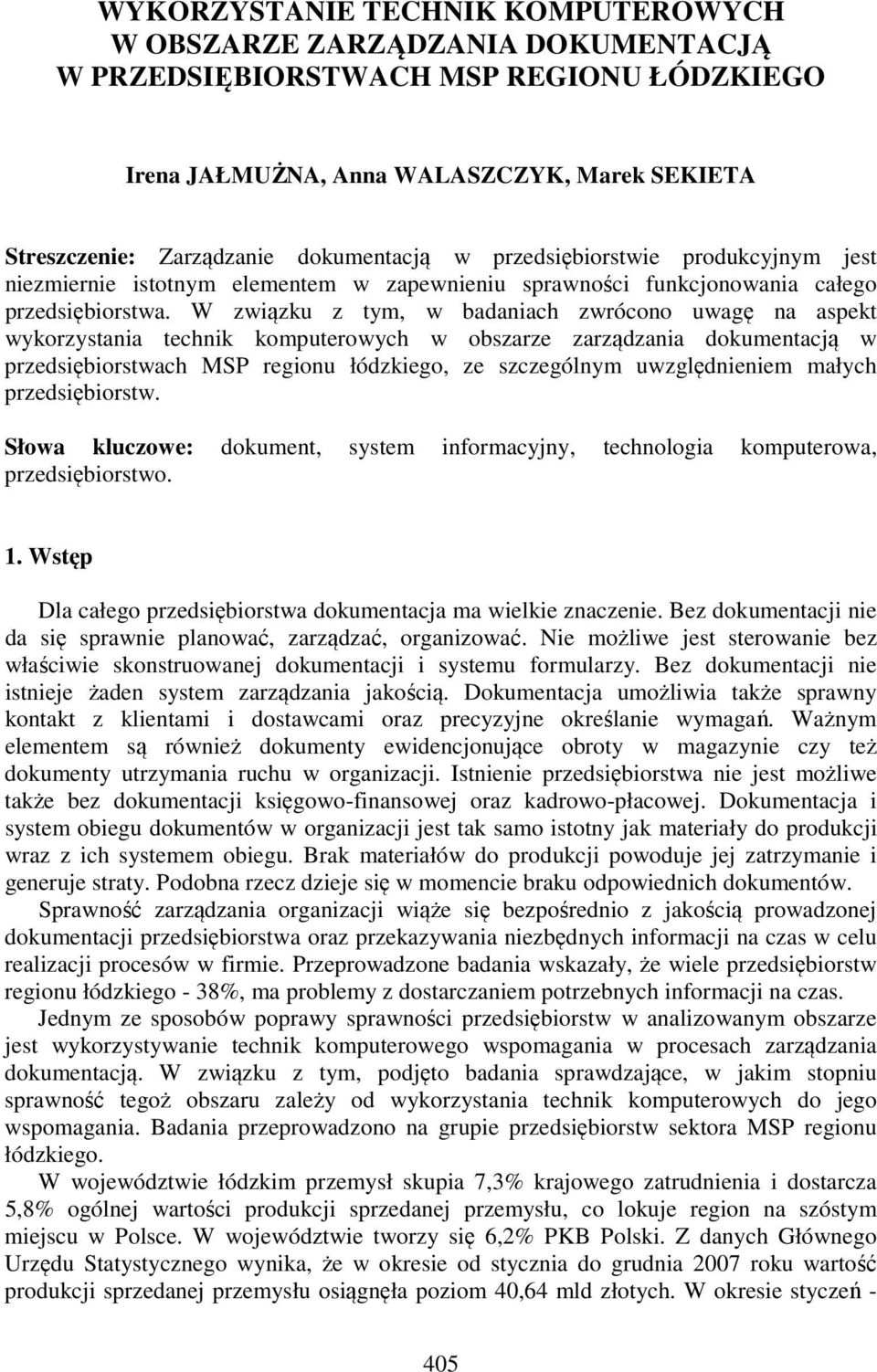 WYKORZYSTANIE TECHNIK KOMPUTEROWYCH W OBSZARZE ZARZĄDZANIA DOKUMENTACJĄ W PRZEDSIĘBIORSTWACH MSP REGIONU ŁÓDZKIEGO

Irena JAŁMUŻNA, Anna WALASZCZYK, Marek SEKIETA

Streszczenie: Zarządzanie dokumentacją w przedsiębiorstwie produkcyjnym jest niezmiernie istotnym elementem w zapewnieniu sprawności funkcjonowania całego przedsiębiorstwa. W związku z tym, w badaniach zwrócono uwagę na aspekt wykorzystania technik komputerowych w obszarze zarządzania dokumentacją w przedsiębiorstwach MSP regionu łódzkiego, ze szczególnym uwzględnieniem małych przedsiębiorstw.

Słowa kluczowe: dokument, system informacyjny, technologia komputerowa, przedsiębiorstwo.

1. Wstęp

Dla całego przedsiębiorstwa dokumentacja ma wielkie znaczenie. Bez dokumentacji nie da się sprawnie planować, zarządzać, organizować. Nie możliwe jest sterowanie bez właściwie skonstruowanej dokumentacji i systemu formularzy. Bez dokumentacji nie istnieje żaden system zarządzania jakością. Dokumentacja umożliwia także sprawny kontakt z klientami i dostawcami oraz precyzyjne określanie wymagań. Ważnym elementem są również dokumenty ewidencjonujące obroty w magazynie czy też dokumenty utrzymania ruchu w organizacji. Istnienie przedsiębiorstwa nie jest możliwe także bez dokumentacji księgowo-finansowej oraz kadrowo-płacowej. Dokumentacja i system obiegu dokumentów w organizacji jest tak samo istotny jak materiały do produkcji wraz z ich systemem obiegu. Brak materiałów do produkcji powoduje jej zatrzymanie i generuje straty. Podobna rzecz dzieje się w momencie braku odpowiednich dokumentów.

Sprawność zarządzania organizacji wiąże się bezpośrednio z jakością prowadzonej dokumentacji przedsiębiorstwa oraz przekazywania niezbędnych informacji na czas w celu realizacji procesów w firmie. Przeprowadzone badania wskazały, że wiele przedsiębiorstw regionu łódzkiego - 38%, ma problemy z dostarczaniem potrzebnych informacji na czas.

Jednym ze sposobów poprawy sprawności przedsiębiorstw w analizowanym obszarze jest wykorzystywanie technik komputerowego wspomagania w procesach zarządzania dokumentacją. W związku z tym, podjęto badania sprawdzające, w jakim stopniu sprawność tegoż obszaru zależy od wykorzystania technik komputerowych do jego wspomagania. Badania przeprowadzono na grupie przedsiębiorstw sektora MSP regionu łódzkiego.

W województwie łódzkim przemysł skupia 7,3% krajowego zatrudnienia i dostarcza 5,8% ogólnej wartości produkcji sprzedanej przemysłu, co lokuje region na szóstym miejscu w Polsce. W województwie tworzy się 6,2% PKB Polski. Z danych Głównego Urzędu Statystycznego wynika, że w okresie od stycznia do grudnia 2007 roku wartość produkcji sprzedanej przemysłu osiągnęła poziom 40,64 mld złotych. W okresie styczeń -

405